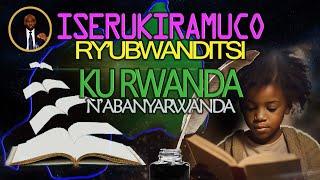 ISERUKIRAMUCO
RY'UBWANDITSI
KU RWANDA
N'ABANYARWANDA